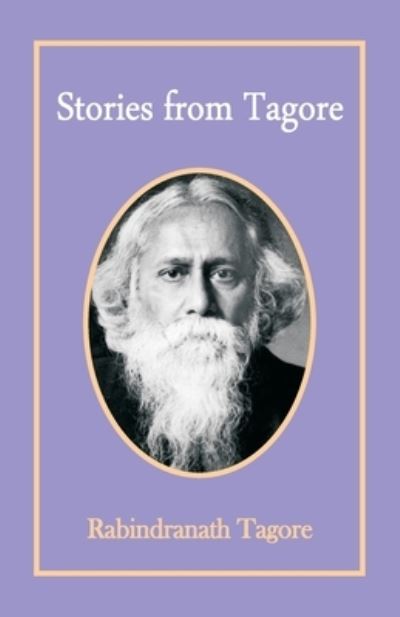 Stories from Tagore

Rabindranath Tagore